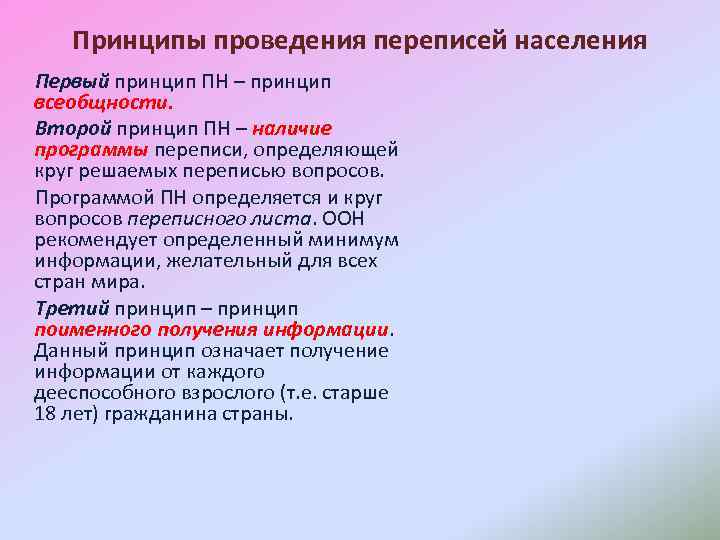 Принципы проведения переписей населения

Первый принцип ПН – принцип всеобщности.

Второй принцип ПН – наличие программы переписи, определяющей круг решаемых переписью вопросов.

Программой ПН определяется и круг вопросов переписного листа. ООН рекомендует определенный минимум информации, желательный для всех стран мира.

Третий принцип – принцип поименного получения информации. Данный принцип означает получение информации от каждого дееспособного взрослого (т.е. старше 18 лет) гражданина страны.